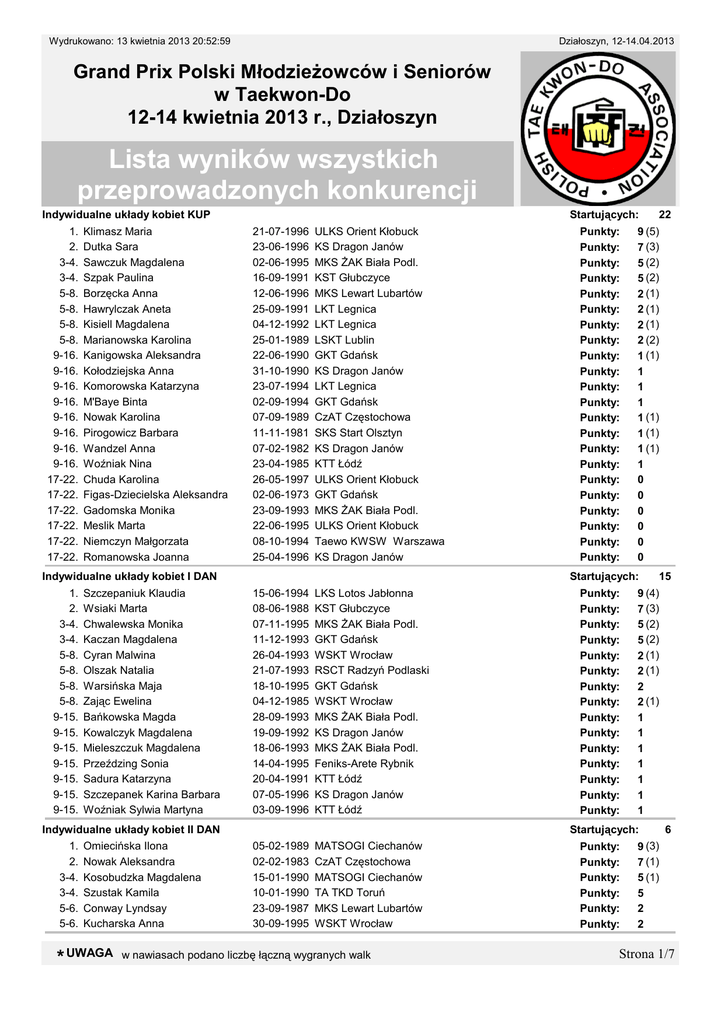 Wydrukowano: 13 kwietnia 2013 20:52:59

Działoszyn, 12-14.04.2013

Grand Prix Polski Młodzieżowców i Seniorów w Taekwon-Do 12-14 kwietnia 2013 r., Działoszyn

POLISH TAE KWON-DO ASSOCIATION

Lista wyników wszystkich przeprowadzonych konkurencji

Indywidualne układy kobiet KUP Startujących: 22

| | | | | |
|---|---|---|---|---|
| 1. | Klimasz Maria | 21-07-1996 ULKS Orient Kłobuck | Punkty: | 9 (5) |
| 2. | Dutka Sara | 23-06-1996 KS Dragon Janów | Punkty: | 7 (3) |
| 3-4. | Sawczuk Magdalena | 02-06-1995 MKS ŻAK Biała Podl. | Punkty: | 5 (2) |
| 3-4. | Szpak Paulina | 16-09-1991 KST Głubczyce | Punkty: | 5 (2) |
| 5-8. | Borzęcka Anna | 12-06-1996 MKS Lewart Lubartów | Punkty: | 2 (1) |
| 5-8. | Hawrylczak Aneta | 25-09-1991 LKT Legnica | Punkty: | 2 (1) |
| 5-8. | Kisiell Magdalena | 04-12-1992 LKT Legnica | Punkty: | 2 (1) |
| 5-8. | Marianowska Karolina | 25-01-1989 LSKT Lublin | Punkty: | 2 (2) |
| 9-16. | Kanigowska Aleksandra | 22-06-1990 GKT Gdańsk | Punkty: | 1 (1) |
| 9-16. | Kołodziejska Anna | 31-10-1990 KS Dragon Janów | Punkty: | 1 |
| 9-16. | Komorowska Katarzyna | 23-07-1994 LKT Legnica | Punkty: | 1 |
| 9-16. | M'Baye Binta | 02-09-1994 GKT Gdańsk | Punkty: | 1 |
| 9-16. | Nowak Karolina | 07-09-1989 CzAT Częstochowa | Punkty: | 1 (1) |
| 9-16. | Pirogowicz Barbara | 11-11-1981 SKS Start Olsztyn | Punkty: | 1 (1) |
| 9-16. | Wandzel Anna | 07-02-1982 KS Dragon Janów | Punkty: | 1 (1) |
| 9-16. | Woźniak Nina | 23-04-1985 KTT Łódź | Punkty: | 1 |
| 17-22. | Chuda Karolina | 26-05-1997 ULKS Orient Kłobuck | Punkty: | 0 |
| 17-22. | Figas-Dziecielska Aleksandra | 02-06-1973 GKT Gdańsk | Punkty: | 0 |
| 17-22. | Gadomska Monika | 23-09-1993 MKS ŻAK Biała Podl. | Punkty: | 0 |
| 17-22. | Meslik Marta | 22-06-1995 ULKS Orient Kłobuck | Punkty: | 0 |
| 17-22. | Niemczyn Małgorzata | 08-10-1994 Taewo KWSW Warszawa | Punkty: | 0 |
| 17-22. | Romanowska Joanna | 25-04-1996 KS Dragon Janów | Punkty: | 0 |

Indywidualne układy kobiet I DAN Startujących: 15

| | | | | |
|---|---|---|---|---|
| 1. | Szczepaniuk Klaudia | 15-06-1994 LKS Lotos Jabłonna | Punkty: | 9 (4) |
| 2. | Wsiaki Marta | 08-06-1988 KST Głubczyce | Punkty: | 7 (3) |
| 3-4. | Chwalewska Monika | 07-11-1995 MKS ŻAK Biała Podl. | Punkty: | 5 (2) |
| 3-4. | Kaczan Magdalena | 11-12-1993 GKT Gdańsk | Punkty: | 5 (2) |
| 5-8. | Cyran Malwina | 26-04-1993 WSKT Wrocław | Punkty: | 2 (1) |
| 5-8. | Olszak Natalia | 21-07-1993 RSCT Radzyń Podlaski | Punkty: | 2 (1) |
| 5-8. | Warsińska Maja | 18-10-1995 GKT Gdańsk | Punkty: | 2 |
| 5-8. | Zając Ewelina | 04-12-1985 WSKT Wrocław | Punkty: | 2 (1) |
| 9-15. | Bańkowska Magda | 28-09-1993 MKS ŻAK Biała Podl. | Punkty: | 1 |
| 9-15. | Kowalczyk Magdalena | 19-09-1992 KS Dragon Janów | Punkty: | 1 |
| 9-15. | Mieleszczuk Magdalena | 18-06-1993 MKS ŻAK Biała Podl. | Punkty: | 1 |
| 9-15. | Przeździng Sonia | 14-04-1995 Feniks-Arete Rybnik | Punkty: | 1 |
| 9-15. | Sadura Katarzyna | 20-04-1991 KTT Łódź | Punkty: | 1 |
| 9-15. | Szczepanek Karina Barbara | 07-05-1996 KS Dragon Janów | Punkty: | 1 |
| 9-15. | Woźniak Sylwia Martyna | 03-09-1996 KTT Łódź | Punkty: | 1 |

Indywidualne układy kobiet II DAN Startujących: 6

| | | | | |
|---|---|---|---|---|
| 1. | Omiecińska Ilona | 05-02-1989 MATSOGI Ciechanów | Punkty: | 9 (3) |
| 2. | Nowak Aleksandra | 02-02-1983 CzAT Częstochowa | Punkty: | 7 (1) |
| 3-4. | Kosobudzka Magdalena | 15-01-1990 MATSOGI Ciechanów | Punkty: | 5 (1) |
| 3-4. | Szustak Kamila | 10-01-1990 TA TKD Toruń | Punkty: | 5 |
| 5-6. | Conway Lyndsay | 23-09-1987 MKS Lewart Lubartów | Punkty: | 2 |
| 5-6. | Kucharska Anna | 30-09-1995 WSKT Wrocław | Punkty: | 2 |

* UWAGA w nawiasach podano liczbę łączną wygranych walk

Strona 1/7